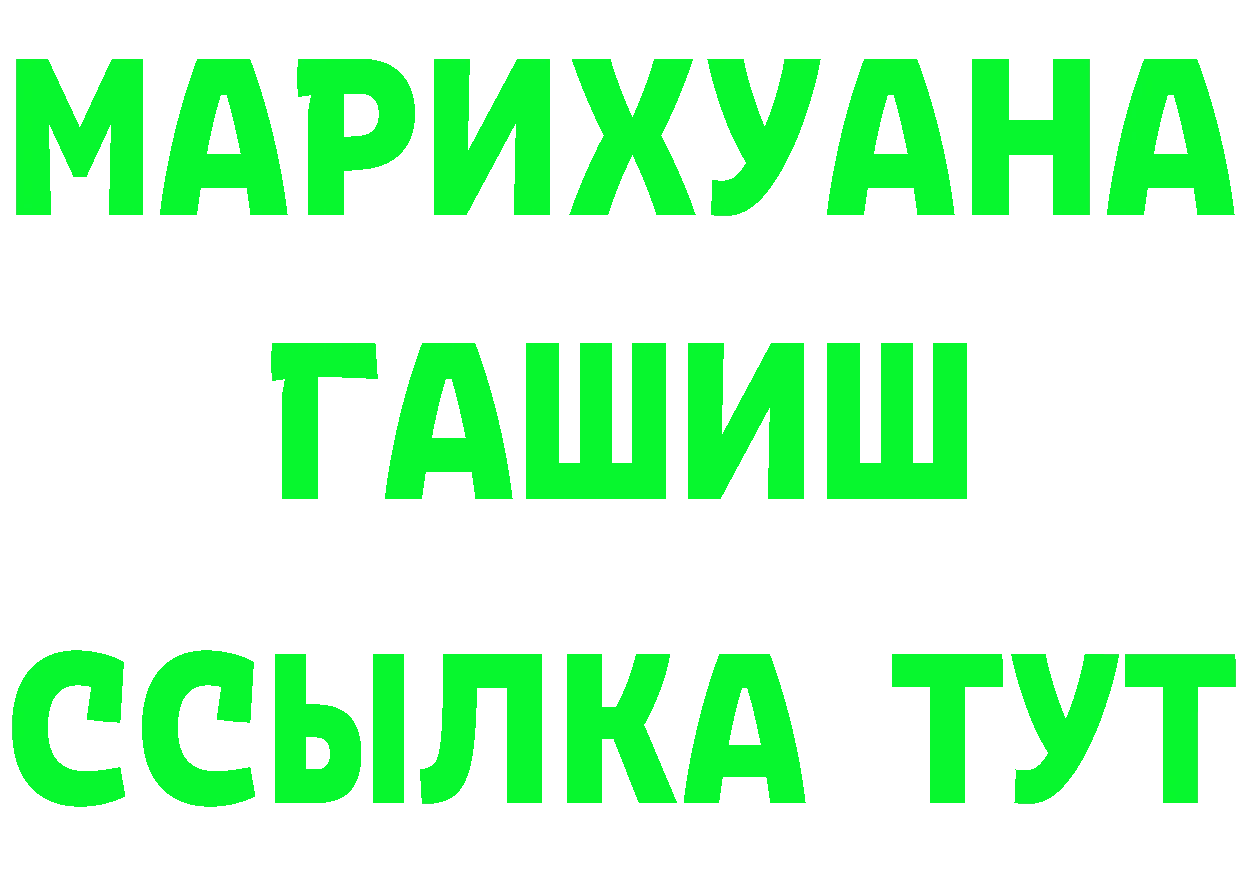 МАРИХУАНА
ГАШИШ
ССЫЛКА ТУТ